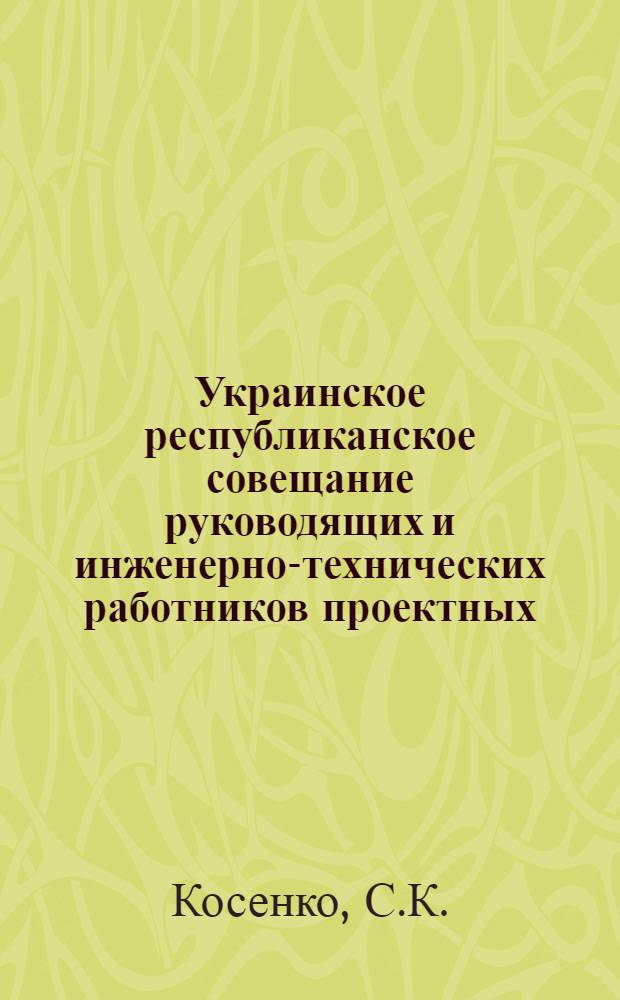 Украинское республиканское совещание руководящих и инженерно-технических работников проектных

Косенко, С.К.